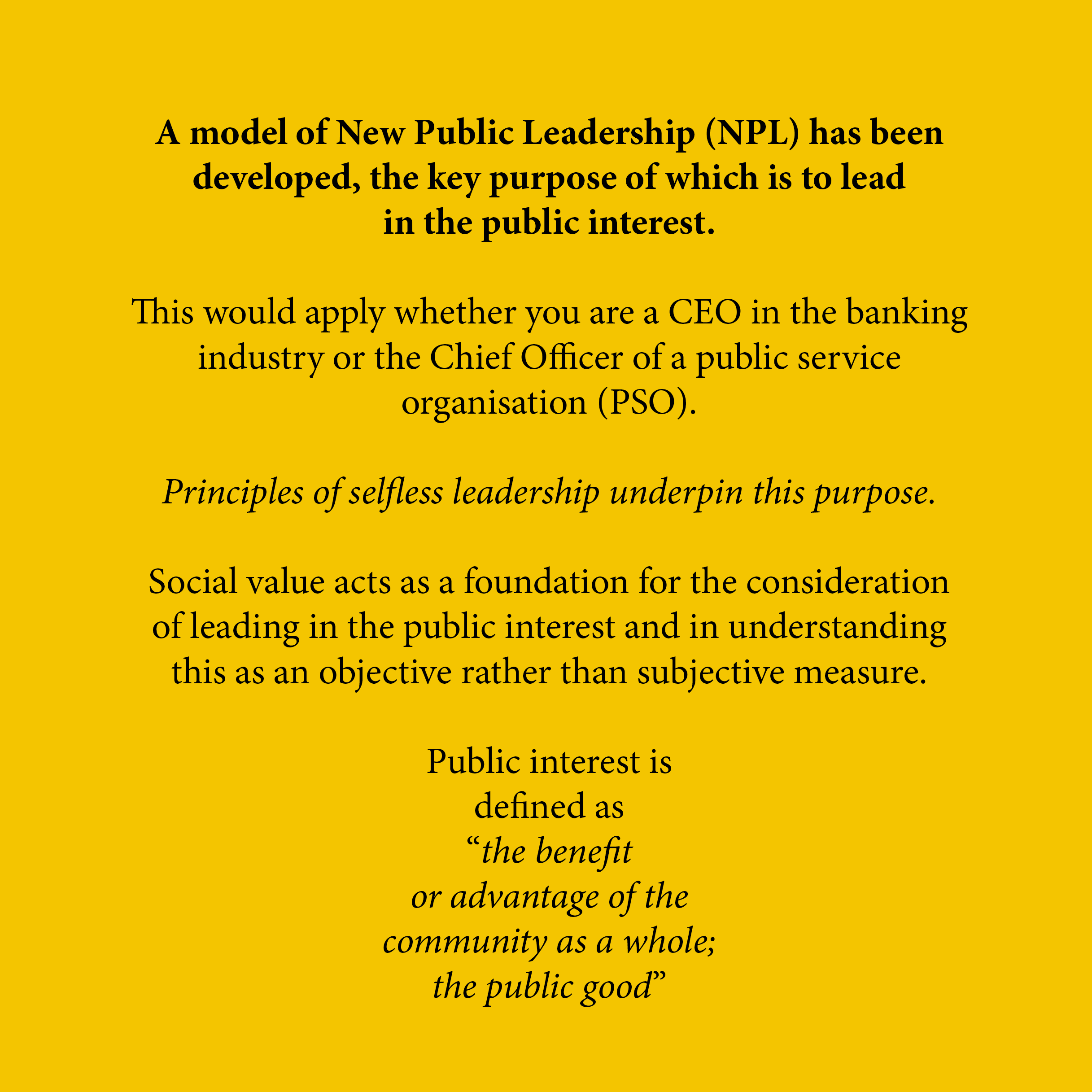 A model of New Public Leadership (NPL) has been developed, the key purpose of which is to lead in the public interest.

This would apply whether you are a CEO in the banking industry or the Chief Officer of a public service organisation (PSO).

Principles of selfless leadership underpin this purpose.

Social value acts as a foundation for the consideration of leading in the public interest and in understanding this as an objective rather than subjective measure.

Public interest is defined as "the benefit or advantage of the community as a whole; the public good"